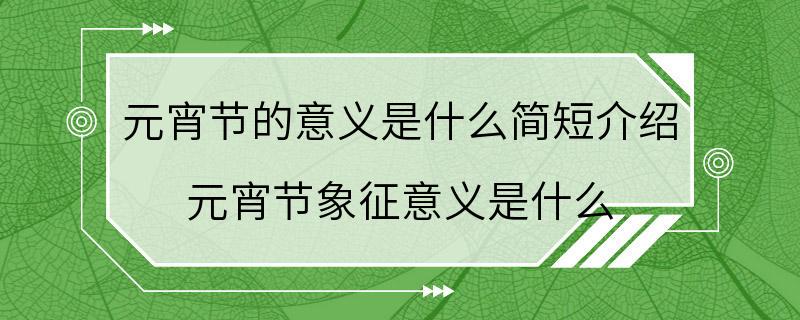 元宵节的意义是什么简短介绍
元宵节象征意义是什么